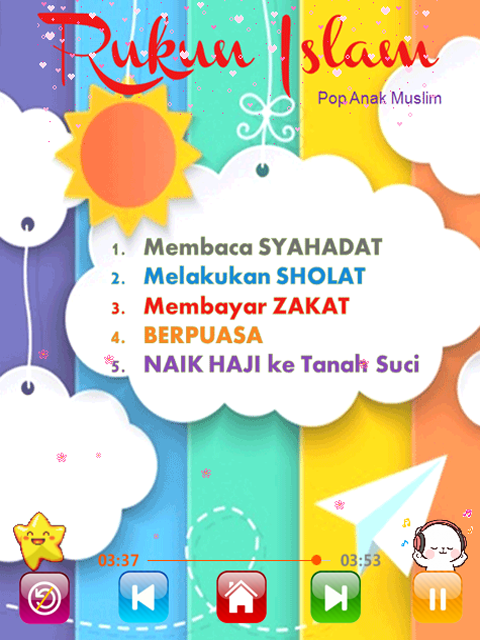 Rukun Islam

Pop Anak Muslim

1. Membaca SYAHADAT
2. Melakukan SHOLAT
3. Membayar ZAKAT
4. BERPUASA
5. NAIK HAJI ke Tanah Suci

03:37

03:53